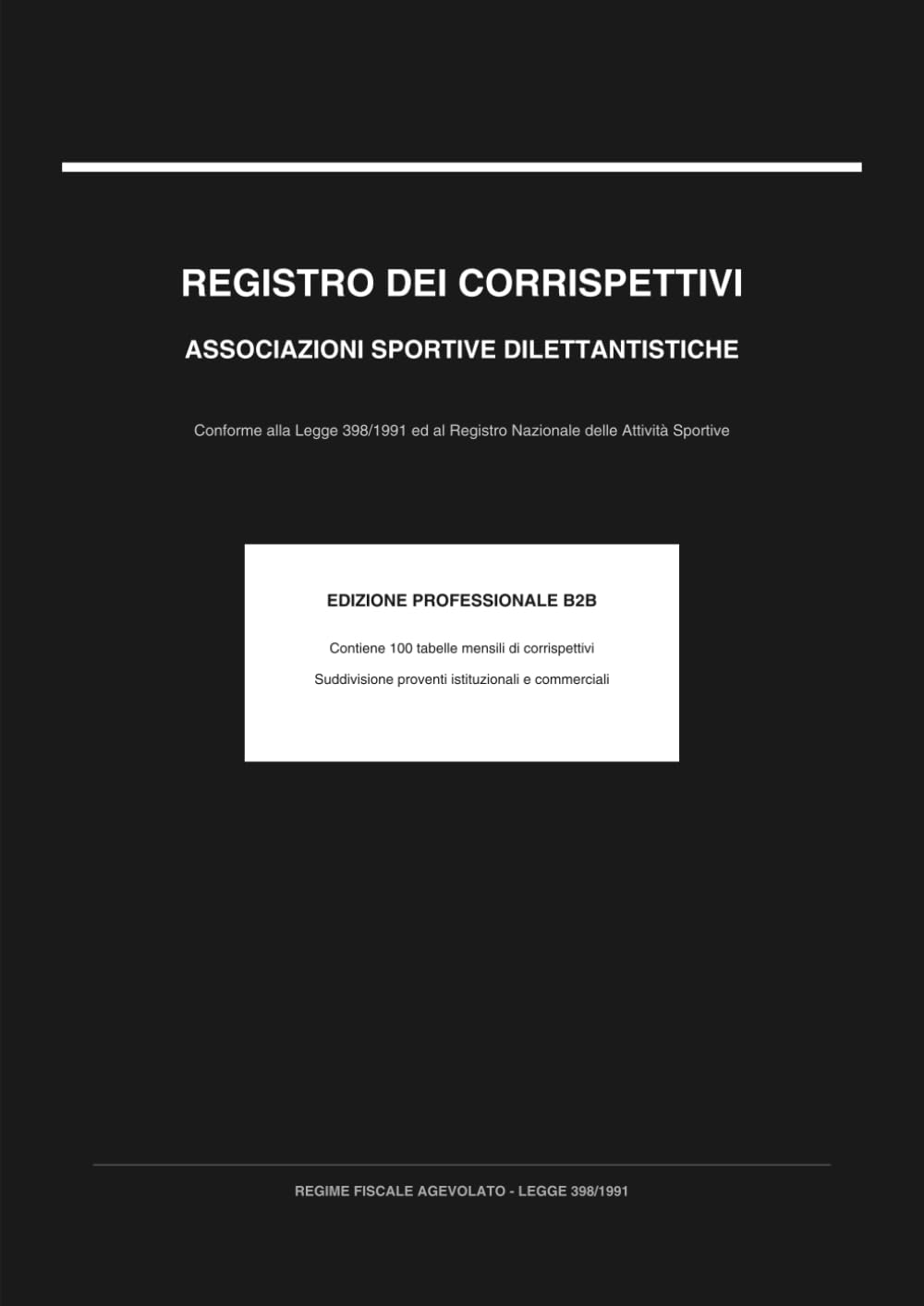 REGISTRO DEI CORRISPETTIVI

ASSOCIAZIONI SPORTIVE DILETTANTISTICHE

Conforme alla Legge 398/1991 ed al Registro Nazionale delle Attività Sportive

EDIZIONE PROFESSIONALE B2B

Contiene 100 tabelle mensili di corrispettivi

Suddivisione proventi istituzionali e commerciali

REGIME FISCALE AGEVOLATO - LEGGE 398/1991